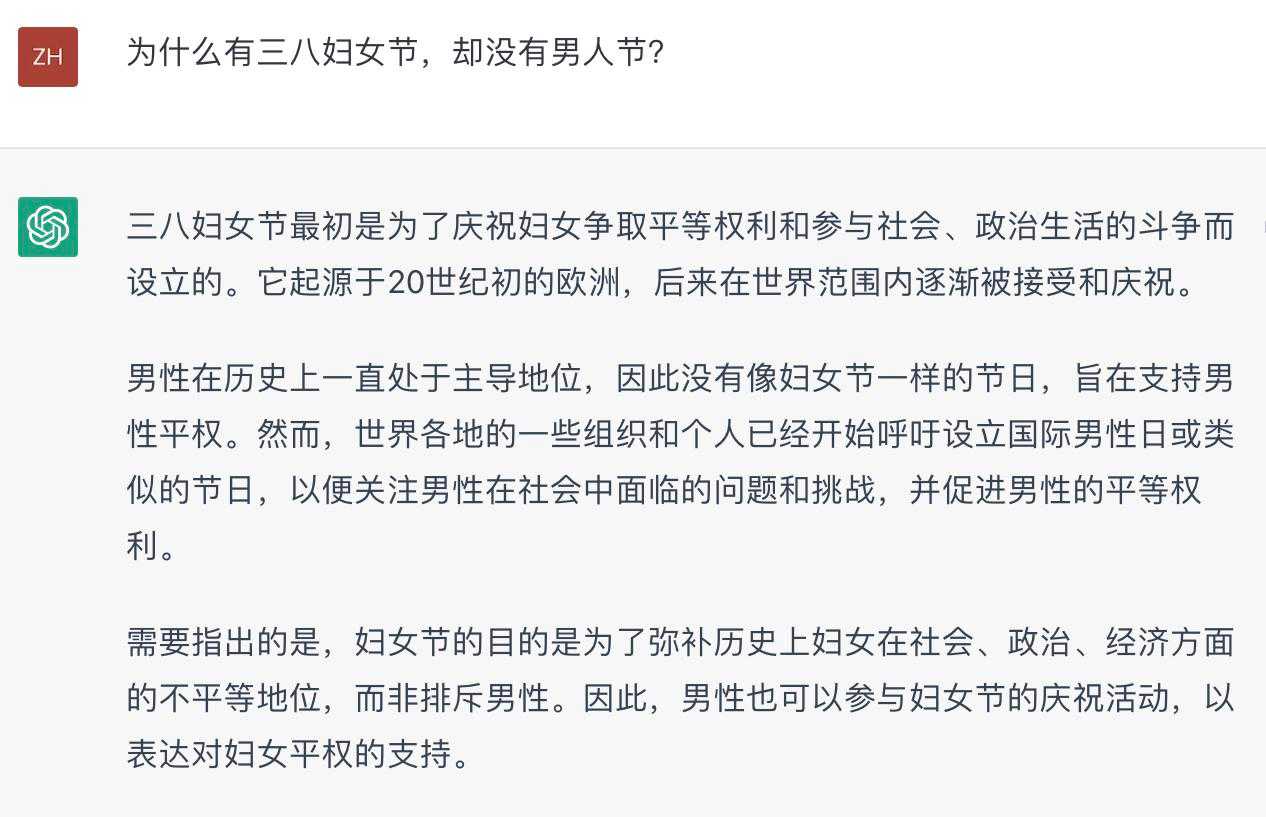 ZH

为什么有三八妇女节，却没有男人节?

三八妇女节最初是为了庆祝妇女争取平等权利和参与社会、政治生活的斗争而设立的。它起源于20世纪初的欧洲，后来在世界范围内逐渐被接受和庆祝。

男性在历史上一直处于主导地位，因此没有像妇女节一样的节日，旨在支持男性平权。然而，世界各地的一些组织和个人已经开始呼吁设立国际男性日或类似的节日，以便关注男性在社会中面临的问题和挑战，并促进男性的平等权利。

需要指出的是，妇女节的目的是为了弥补历史上妇女在社会、政治、经济方面的不平等地位，而非排斥男性。因此，男性也可以参与妇女节的庆祝活动，以表达对妇女平权的支持。